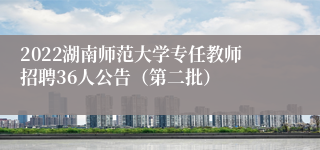 2022湖南师范大学专任教师招聘36人公告（第二批）